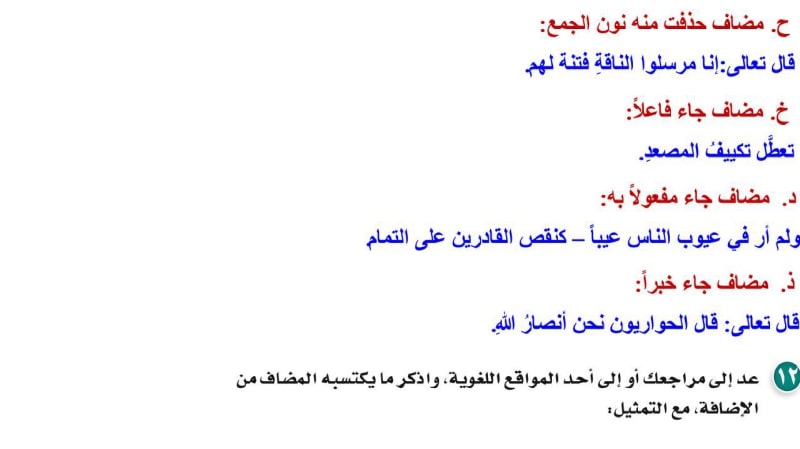 ح. مضاف حذفت منه نون الجمع:

قال تعالى:إنا مرسلوا الناقةِ فتنة لهم.

خ. مضاف جاء فاعلاً:

تعطَّل تكييفُ المصعدِ.

د. مضاف جاء مفعولاً به:

ولم أر في عيوب الناس عيباً – كنقص القادرين على التمام

ذ. مضاف جاء خبراً:

قال تعالى: قال الحواريون نحن أنصارُ اللهِ.

١٢ عد إلى مراجعك أو إلى أحد المواقع اللغوية، واذكر ما يكتسبه المضاف من الإضافة، مع التمثيل: